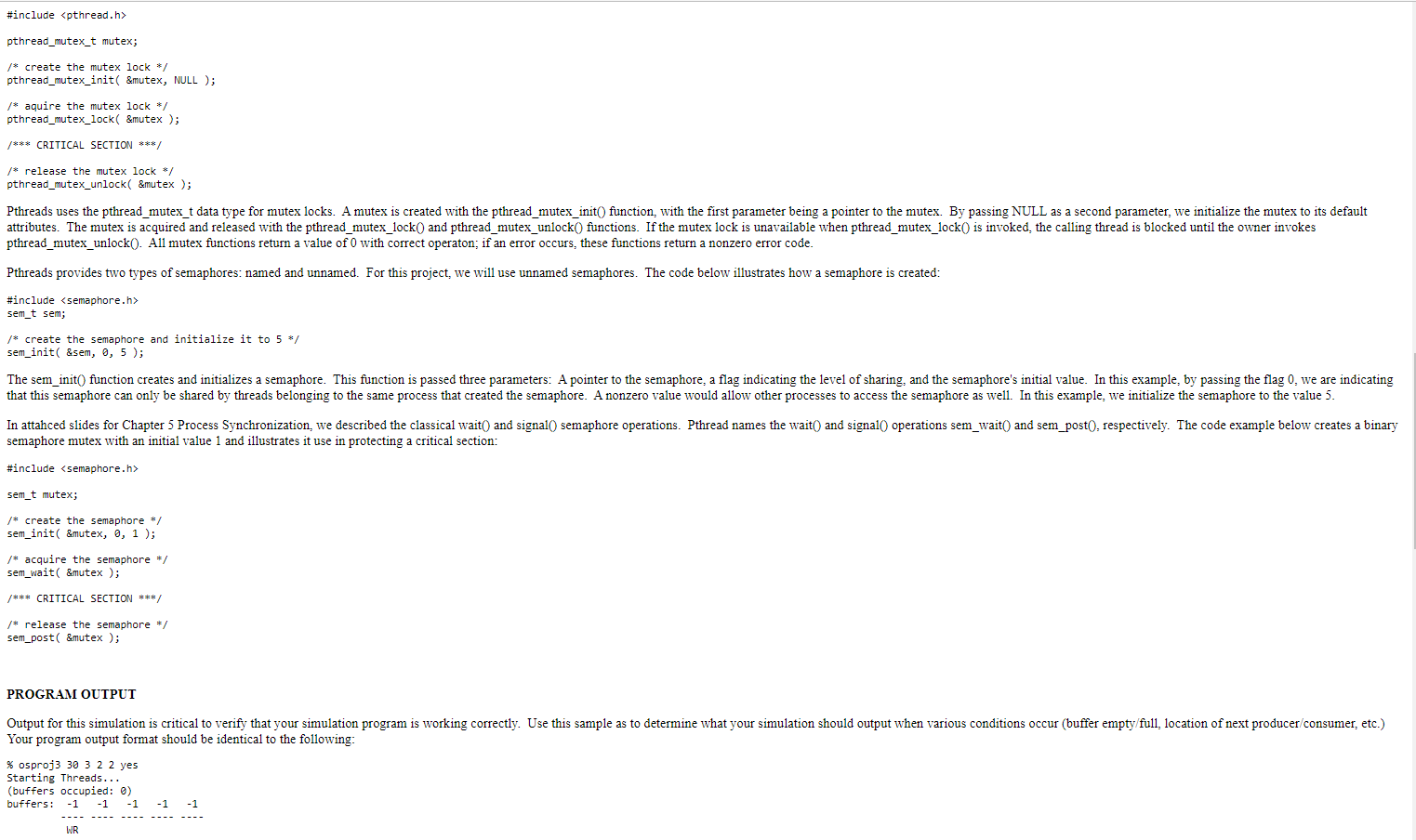 #include <pthread.h>

pthread_mutex_t mutex;

/* create the mutex lock */
pthread_mutex_init( &mutex, NULL );

/* aquire the mutex lock */
pthread_mutex_lock( &mutex );

/*** CRITICAL SECTION ***/

/* release the mutex lock */
pthread_mutex_unlock( &mutex );

Pthreads uses the pthread_mutex_t data type for mutex locks. A mutex is created with the pthread_mutex_init() function, with the first parameter being a pointer to the mutex. By passing NULL as a second parameter, we initialize the mutex to its default attributes. The mutex is acquired and released with the pthread_mutex_lock() and pthread_mutex_unlock() functions. If the mutex lock is unavailable when pthread_mutex_lock() is invoked, the calling thread is blocked until the owner invokes pthread_mutex_unlock(). All mutex functions return a value of 0 with correct operaton; if an error occurs, these functions return a nonzero error code.

Pthreads provides two types of semaphores: named and unnamed. For this project, we will use unnamed semaphores. The code below illustrates how a semaphore is created:

#include <semaphore.h>
sem_t sem;

/* create the semaphore and initialize it to 5 */
sem_init( &sem, 0, 5 );

The sem_init() function creates and initializes a semaphore. This function is passed three parameters: A pointer to the semaphore, a flag indicating the level of sharing, and the semaphore's initial value. In this example, by passing the flag 0, we are indicating that this semaphore can only be shared by threads belonging to the same process that created the semaphore. A nonzero value would allow other processes to access the semaphore as well. In this example, we initialize the semaphore to the value 5.

In attahced slides for Chapter 5 Process Synchronization, we described the classical wait() and signal() semaphore operations. Pthread names the wait() and signal() operations sem_wait() and sem_post(), respectively. The code example below creates a binary semaphore mutex with an initial value 1 and illustrates it use in protecting a critical section:

#include <semaphore.h>

sem_t mutex;

/* create the semaphore */
sem_init( &mutex, 0, 1 );

/* acquire the semaphore */
sem_wait( &mutex );

/*** CRITICAL SECTION ***/

/* release the semaphore */
sem_post( &mutex );

PROGRAM OUTPUT

Output for this simulation is critical to verify that your simulation program is working correctly. Use this sample as to determine what your simulation should output when various conditions occur (buffer empty/full, location of next producer/consumer, etc.) Your program output format should be identical to the following:

% osproj3 30 3 2 2 yes
Starting Threads...
(buffers occupied: 0)
buffers: -1 -1 -1 -1 -1
---- ---- ---- ---- ----
WR